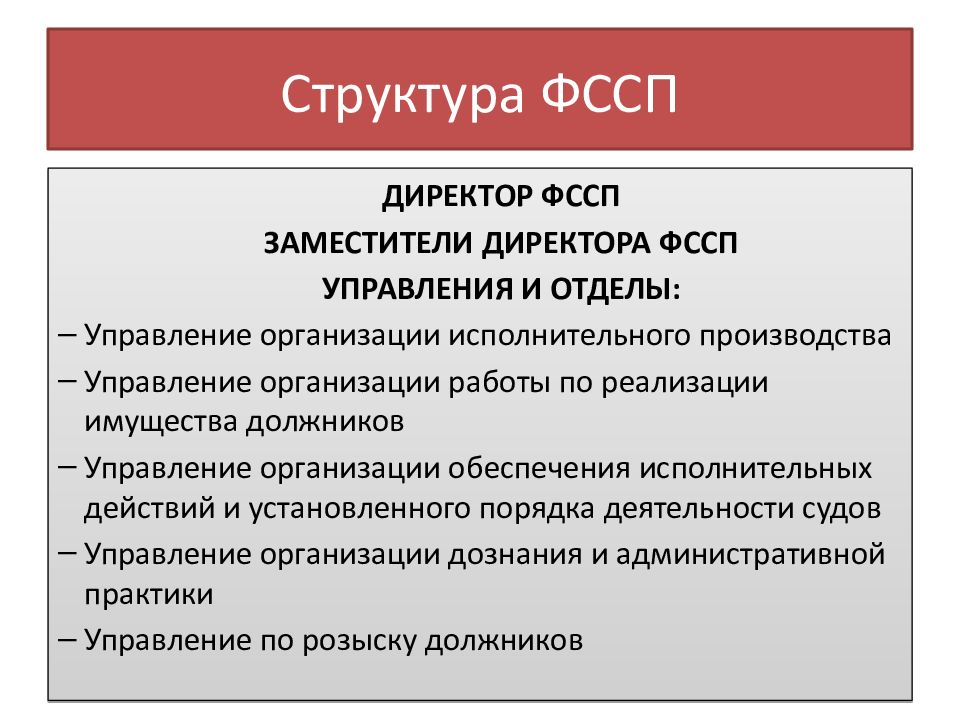 Структура ФССП

ДИРЕКТОР ФССП
ЗАМЕСТИТЕЛИ ДИРЕКТОРА ФССП
УПРАВЛЕНИЯ И ОТДЕЛЫ:

– Управление организации исполнительного производства
– Управление организации работы по реализации имущества должников
– Управление организации обеспечения исполнительных действий и установленного порядка деятельности судов
– Управление организации дознания и административной практики
– Управление по розыску должников